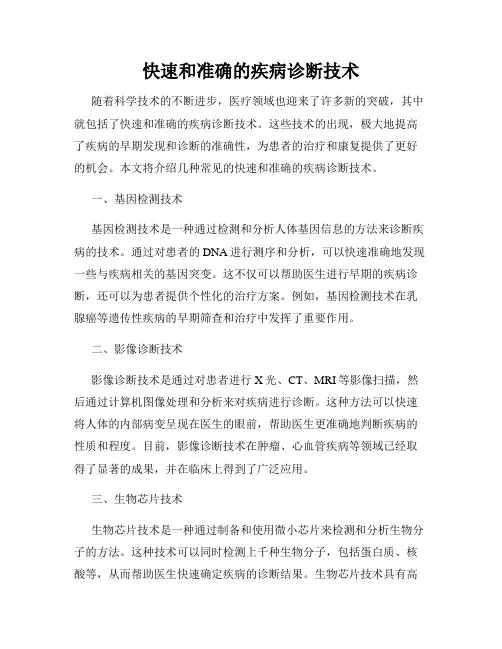 快速和准确的疾病诊断技术

随着科学技术的不断进步，医疗领域也迎来了许多新的突破，其中就包括了快速和准确的疾病诊断技术。这些技术的出现，极大地提高了疾病的早期发现和诊断的准确性，为患者的治疗和康复提供了更好的机会。本文将介绍几种常见的快速和准确的疾病诊断技术。

一、基因检测技术

基因检测技术是一种通过检测和分析人体基因信息的方法来诊断疾病的技术。通过对患者的DNA进行测序和分析，可以快速准确地发现一些与疾病相关的基因突变。这不仅可以帮助医生进行早期的疾病诊断，还可以为患者提供个性化的治疗方案。例如，基因检测技术在乳腺癌等遗传性疾病的早期筛查和治疗中发挥了重要作用。

二、影像诊断技术

影像诊断技术是通过对患者进行X光、CT、MRI等影像扫描，然后通过计算机图像处理和分析来对疾病进行诊断。这种方法可以快速将人体的内部病变呈现在医生的眼前，帮助医生更准确地判断疾病的性质和程度。目前，影像诊断技术在肿瘤、心血管疾病等领域已经取得了显著的成果，并在临床上得到了广泛应用。

三、生物芯片技术

生物芯片技术是一种通过制备和使用微小芯片来检测和分析生物分子的方法。这种技术可以同时检测上千种生物分子，包括蛋白质、核酸等，从而帮助医生快速确定疾病的诊断结果。生物芯片技术具有高